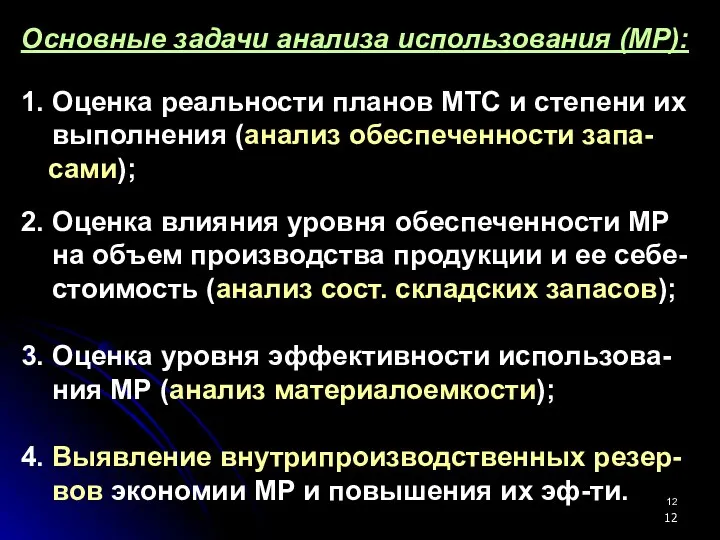 Основные задачи анализа использования (МР):

1. Оценка реальности планов МТС и степени их выполнения (анализ обеспеченности запасами);

2. Оценка влияния уровня обеспеченности МР на объем производства продукции и ее себестоимость (анализ сост. складских запасов);

3. Оценка уровня эффективности использования МР (анализ материалоемкости);

4. Выявление внутрипроизводственных резервов экономии МР и повышения их эф-ти.

12
12